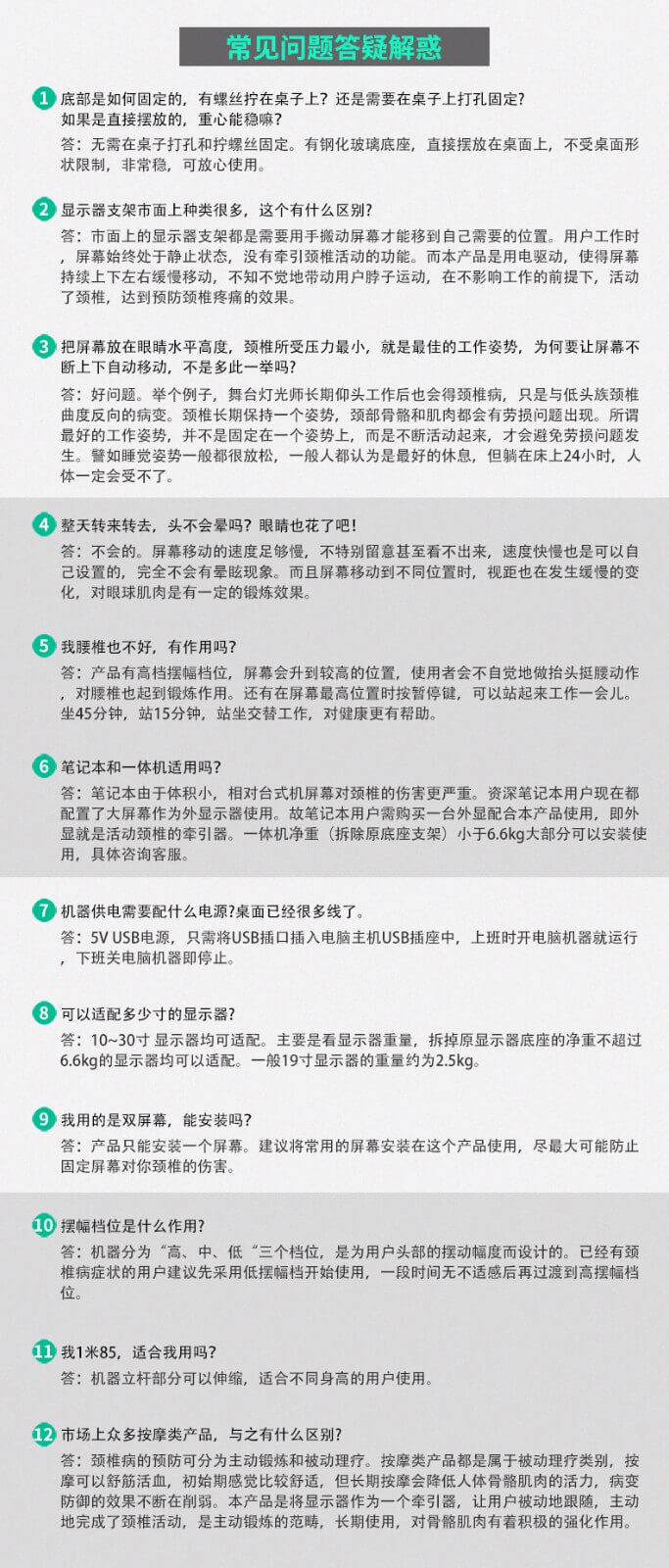 常见问题答疑解惑

1 底部是如何固定的，有螺丝拧在桌子上？还是需要在桌子上打孔固定？如果是直接摆放的，重心能稳嘛？
答：无需在桌子打孔和拧螺丝固定。有钢化玻璃底座，直接摆放在桌面上，不受桌面形状限制，非常稳，可放心使用。

2 显示器支架市面上种类很多，这个有什么区别？
答：市面上的显示器支架都是需要用手搬动屏幕才能移到自己需要的位置。用户工作时，屏幕始终处于静止状态，没有牵引颈椎活动的功能。而本产品是用电驱动，使得屏幕持续上下左右缓慢移动，不知不觉地带动用户脖子运动，在不影响工作的前提下，活动了颈椎，达到预防颈椎疼痛的效果。

3 把屏幕放在眼睛水平高度，颈椎所受压力最小，就是最佳的工作姿势，为何要让屏幕不断上下自动移动，不是多此一举吗？
答：好问题。举个例子，舞台灯光师长期仰头工作后也会得颈椎病，只是与低头族颈椎曲度反向的病变。颈椎长期保持一个姿势，颈部骨骼和肌肉都会有劳损问题出现。所谓最好的工作姿势，并不是固定在一个姿势上，而是不断活动起来，才会避免劳损问题发生。譬如睡觉姿势一般都很放松，一般人都认为是最好的休息，但躺在床上24小时，人体一定会受不了。

4 整天转来转去，头不会晕吗？眼睛也花了吧！
答：不会的。屏幕移动的速度足够慢，不特别留意甚至看不出来，速度快慢也是可以自己设置的，完全不会有晕眩现象。而且屏幕移动到不同位置时，视距也在发生缓慢的变化，对眼球肌肉是有一定的锻炼效果。

5 我腰椎也不好，有作用吗？
答：产品有高档摆幅档位，屏幕会升到较高的位置，使用者会不自觉地做抬头挺腰动作，对腰椎也起到锻炼作用。还有在屏幕最高位置时按暂停键，可以站起来工作一会儿。坐45分钟，站15分钟，站坐交替工作，对健康更有帮助。

6 笔记本和一体机适用吗？
答：笔记本由于体积小，相对台式机屏幕对颈椎的伤害更严重。资深笔记本用户现在都配置了大屏幕作为外显示器使用。故笔记本用户需购买一台外显配合本产品使用，即外显就是活动颈椎的牵引器。一体机净重（拆除原底座支架）小于6.6kg大部分可以安装使用，具体咨询客服。

7 机器供电需要配什么电源?桌面已经很多线了。
答：5V USB电源，只需将USB插口插入电脑主机USB插座中，上班时开电脑机器就运行，下班关电脑机器即停止。

8 可以适配多少寸的显示器？
答：10~30寸 显示器均可适配。主要是看显示器重量，拆掉原显示器底座的净重不超过6.6kg的显示器均可以适配。一般19寸显示器的重量约为2.5kg。

9 我用的是双屏幕，能安装吗？
答：产品只能安装一个屏幕。建议将常用的屏幕安装在这个产品使用，尽最大可能防止固定屏幕对你颈椎的伤害。

10 摆幅档位是什么作用？
答：机器分为“高、中、低“三个档位，是为用户头部的摆动幅度而设计的。已经有颈椎病症状的用户建议先采用低摆幅档开始使用，一段时间无不适感后再过渡到高摆幅档位。

11 我1米85，适合我用吗？
答：机器立杆部分可以伸缩，适合不同身高的用户使用。

12 市场上众多按摩类产品，与之有什么区别？
答：颈椎病的预防可分为主动锻炼和被动理疗。按摩类产品都是属于被动理疗类别，按摩可以舒筋活血，初始期感觉比较舒适，但长期按摩会降低人体骨骼肌肉的活力，病变防御的效果不断在削弱。本产品是将显示器作为一个牵引器，让用户被动地跟随，主动地完成了颈椎活动，是主动锻炼的范畴，长期使用，对骨骼肌肉有着积极的强化作用。